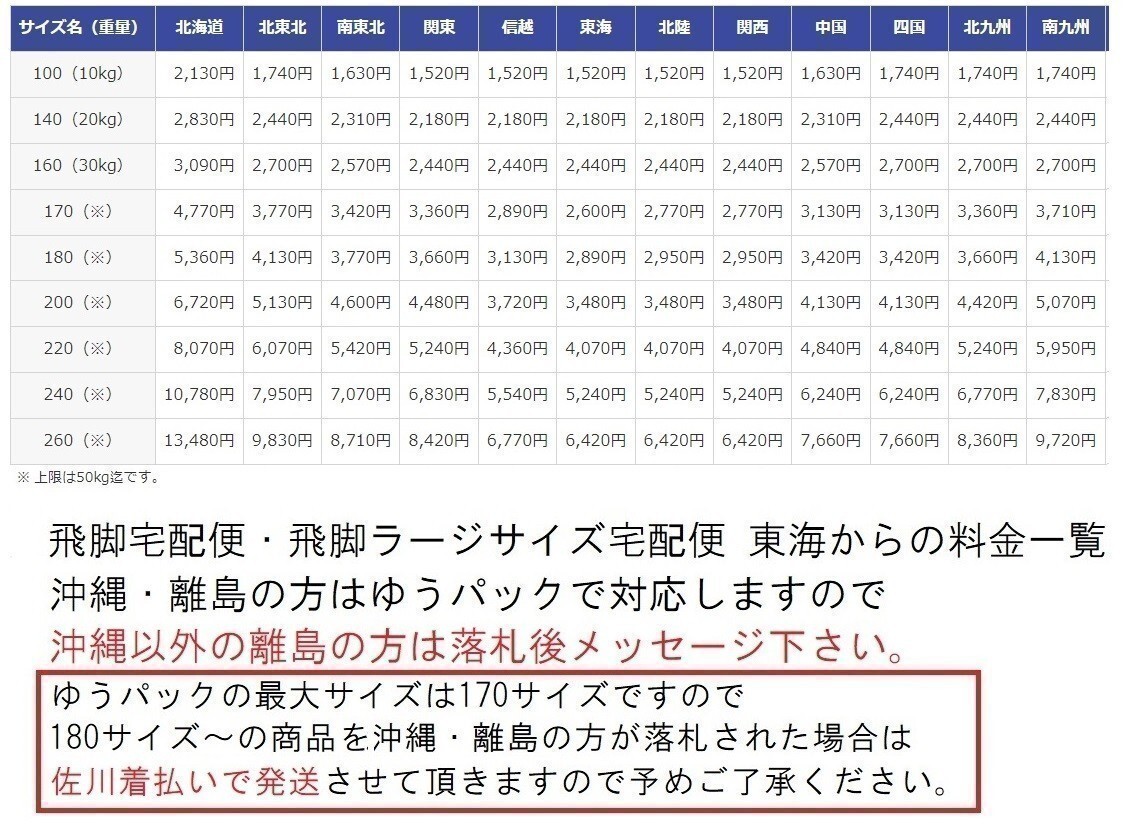 | サイズ名（重量） | 北海道 | 北東北 | 南東北 | 関東 | 信越 | 東海 | 北陸 | 関西 | 中国 | 四国 | 北九州 | 南九州 |
|---|---|---|---|---|---|---|---|---|---|---|---|---|
| 100（10kg） | 2,130円 | 1,740円 | 1,630円 | 1,520円 | 1,520円 | 1,520円 | 1,520円 | 1,520円 | 1,630円 | 1,740円 | 1,740円 | 1,740円 |
| 140（20kg） | 2,830円 | 2,440円 | 2,310円 | 2,180円 | 2,180円 | 2,180円 | 2,180円 | 2,180円 | 2,310円 | 2,440円 | 2,440円 | 2,440円 |
| 160（30kg） | 3,090円 | 2,700円 | 2,570円 | 2,440円 | 2,440円 | 2,440円 | 2,440円 | 2,440円 | 2,570円 | 2,700円 | 2,700円 | 2,700円 |
| 170（※） | 4,770円 | 3,770円 | 3,420円 | 3,360円 | 2,890円 | 2,600円 | 2,770円 | 2,770円 | 3,130円 | 3,130円 | 3,360円 | 3,710円 |
| 180（※） | 5,360円 | 4,130円 | 3,770円 | 3,660円 | 3,130円 | 2,890円 | 2,950円 | 2,950円 | 3,420円 | 3,420円 | 3,660円 | 4,130円 |
| 200（※） | 6,720円 | 5,130円 | 4,600円 | 4,480円 | 3,720円 | 3,480円 | 3,480円 | 3,480円 | 4,130円 | 4,130円 | 4,420円 | 5,070円 |
| 220（※） | 8,070円 | 6,070円 | 5,420円 | 5,240円 | 4,360円 | 4,070円 | 4,070円 | 4,070円 | 4,840円 | 4,840円 | 5,240円 | 5,950円 |
| 240（※） | 10,780円 | 7,950円 | 7,070円 | 6,830円 | 5,540円 | 5,240円 | 5,240円 | 5,240円 | 6,240円 | 6,240円 | 6,770円 | 7,830円 |
| 260（※） | 13,480円 | 9,830円 | 8,710円 | 8,420円 | 6,770円 | 6,420円 | 6,420円 | 6,420円 | 7,660円 | 7,660円 | 8,360円 | 9,720円 |

※ 上限は50kg迄です。

飛脚宅配便・飛脚ラージサイズ宅配便 東海からの料金一覧
沖縄・離島の方はゆうパックで対応しますので
沖縄以外の離島の方は落札後メッセージ下さい。

ゆうパックの最大サイズは170サイズですので
180サイズ～の商品を沖縄・離島の方が落札された場合は
佐川着払いで発送させて頂きますので予めご了承ください。